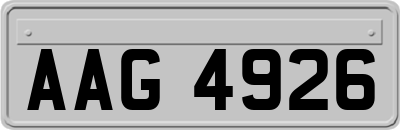 AAG 4926